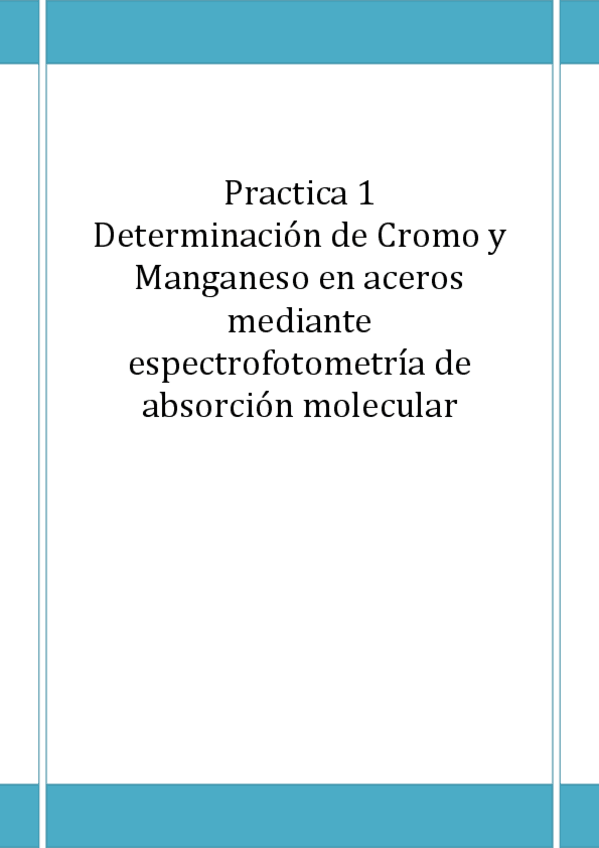 Practica 1
Determinación de Cromo y Manganeso en aceros mediante espectrofotometría de absorción molecular